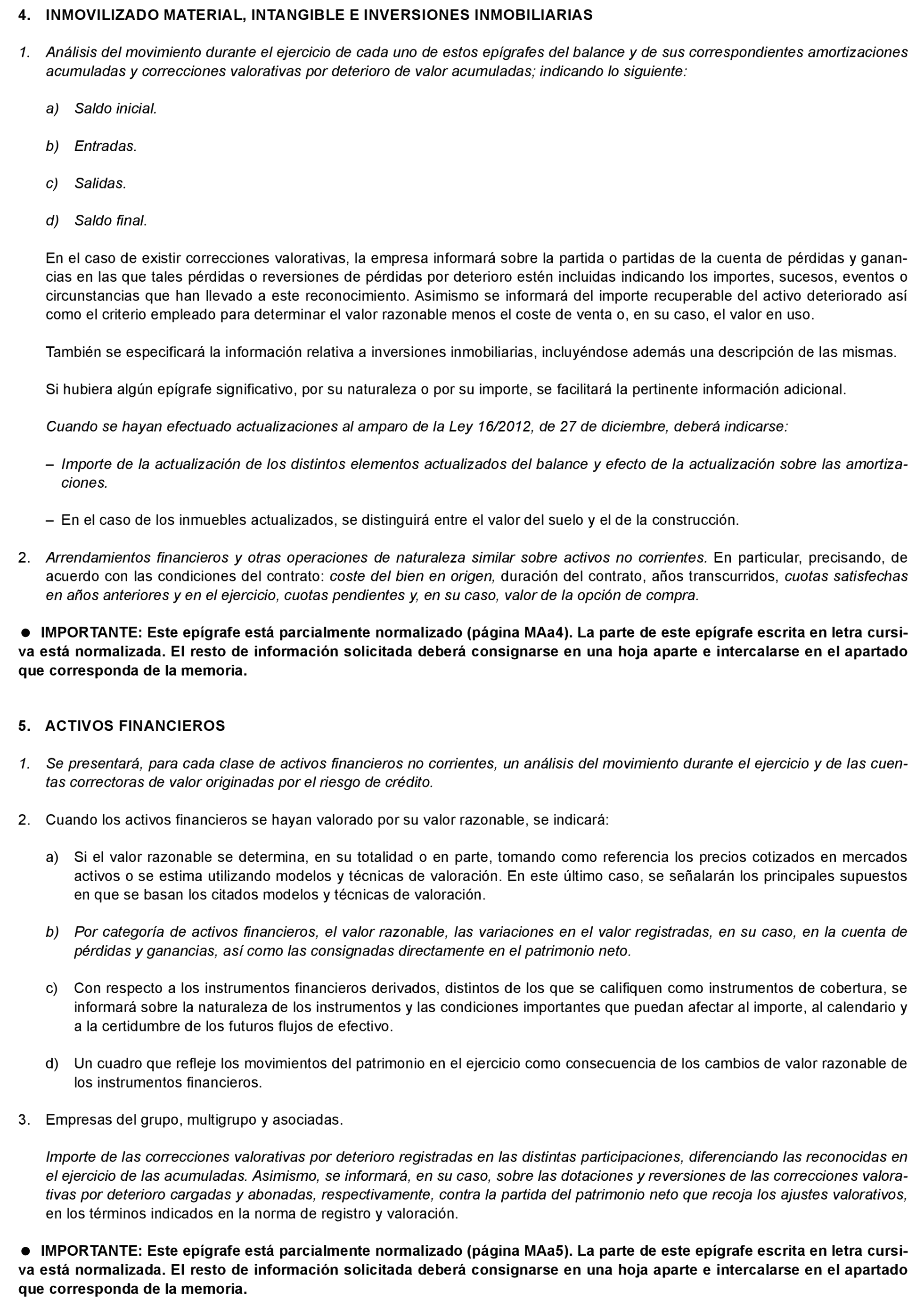 4. INMOVILIZADO MATERIAL, INTANGIBLE E INVERSIONES INMOBILIARIAS

1. Análisis del movimiento durante el ejercicio de cada uno de estos epígrafes del balance y de sus correspondientes amortizaciones acumuladas y correcciones valorativas por deterioro de valor acumuladas; indicando lo siguiente:

a) Saldo inicial.

b) Entradas.

c) Salidas.

d) Saldo final.

En el caso de existir correcciones valorativas, la empresa informará sobre la partida o partidas de la cuenta de pérdidas y ganancias en las que tales pérdidas o reversiones de pérdidas por deterioro estén incluidas indicando los importes, sucesos, eventos o circunstancias que han llevado a este reconocimiento. Asimismo se informará del importe recuperable del activo deteriorado así como el criterio empleado para determinar el valor razonable menos el coste de venta o, en su caso, el valor en uso.

También se especificará la información relativa a inversiones inmobiliarias, incluyéndose además una descripción de las mismas.

Si hubiera algún epígrafe significativo, por su naturaleza o por su importe, se facilitará la pertinente información adicional.

Cuando se hayan efectuado actualizaciones al amparo de la Ley 16/2012, de 27 de diciembre, deberá indicarse:

– Importe de la actualización de los distintos elementos actualizados del balance y efecto de la actualización sobre las amortizaciones.

– En el caso de los inmuebles actualizados, se distinguirá entre el valor del suelo y el de la construcción.

2. Arrendamientos financieros y otras operaciones de naturaleza similar sobre activos no corrientes. En particular, precisando, de acuerdo con las condiciones del contrato: coste del bien en origen, duración del contrato, años transcurridos, cuotas satisfechas en años anteriores y en el ejercicio, cuotas pendientes y, en su caso, valor de la opción de compra.

● IMPORTANTE: Este epígrafe está parcialmente normalizado (página MAa4). La parte de este epígrafe escrita en letra cursiva está normalizada. El resto de información solicitada deberá consignarse en una hoja aparte e intercalarse en el apartado que corresponda de la memoria.

5. ACTIVOS FINANCIEROS

1. Se presentará, para cada clase de activos financieros no corrientes, un análisis del movimiento durante el ejercicio y de las cuentas correctoras de valor originadas por el riesgo de crédito.

2. Cuando los activos financieros se hayan valorado por su valor razonable, se indicará:

a) Si el valor razonable se determina, en su totalidad o en parte, tomando como referencia los precios cotizados en mercados activos o se estima utilizando modelos y técnicas de valoración. En este último caso, se señalarán los principales supuestos en que se basan los citados modelos y técnicas de valoración.

b) Por categoría de activos financieros, el valor razonable, las variaciones en el valor registradas, en su caso, en la cuenta de pérdidas y ganancias, así como las consignadas directamente en el patrimonio neto.

c) Con respecto a los instrumentos financieros derivados, distintos de los que se califiquen como instrumentos de cobertura, se informará sobre la naturaleza de los instrumentos y las condiciones importantes que puedan afectar al importe, al calendario y a la certidumbre de los futuros flujos de efectivo.

d) Un cuadro que refleje los movimientos del patrimonio en el ejercicio como consecuencia de los cambios de valor razonable de los instrumentos financieros.

3. Empresas del grupo, multigrupo y asociadas.

Importe de las correcciones valorativas por deterioro registradas en las distintas participaciones, diferenciando las reconocidas en el ejercicio de las acumuladas. Asimismo, se informará, en su caso, sobre las dotaciones y reversiones de las correcciones valorativas por deterioro cargadas y abonadas, respectivamente, contra la partida del patrimonio neto que recoja los ajustes valorativos, en los términos indicados en la norma de registro y valoración.

● IMPORTANTE: Este epígrafe está parcialmente normalizado (página MAa5). La parte de este epígrafe escrita en letra cursiva está normalizada. El resto de información solicitada deberá consignarse en una hoja aparte e intercalarse en el apartado que corresponda de la memoria.